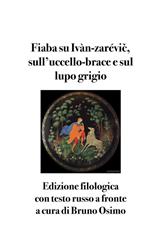 Fiaba su Ivàn-zarévič, sull'uccello-brace e sul lupo grigio

Edizione filologica con testo russo a fronte a cura di Bruno Osimo